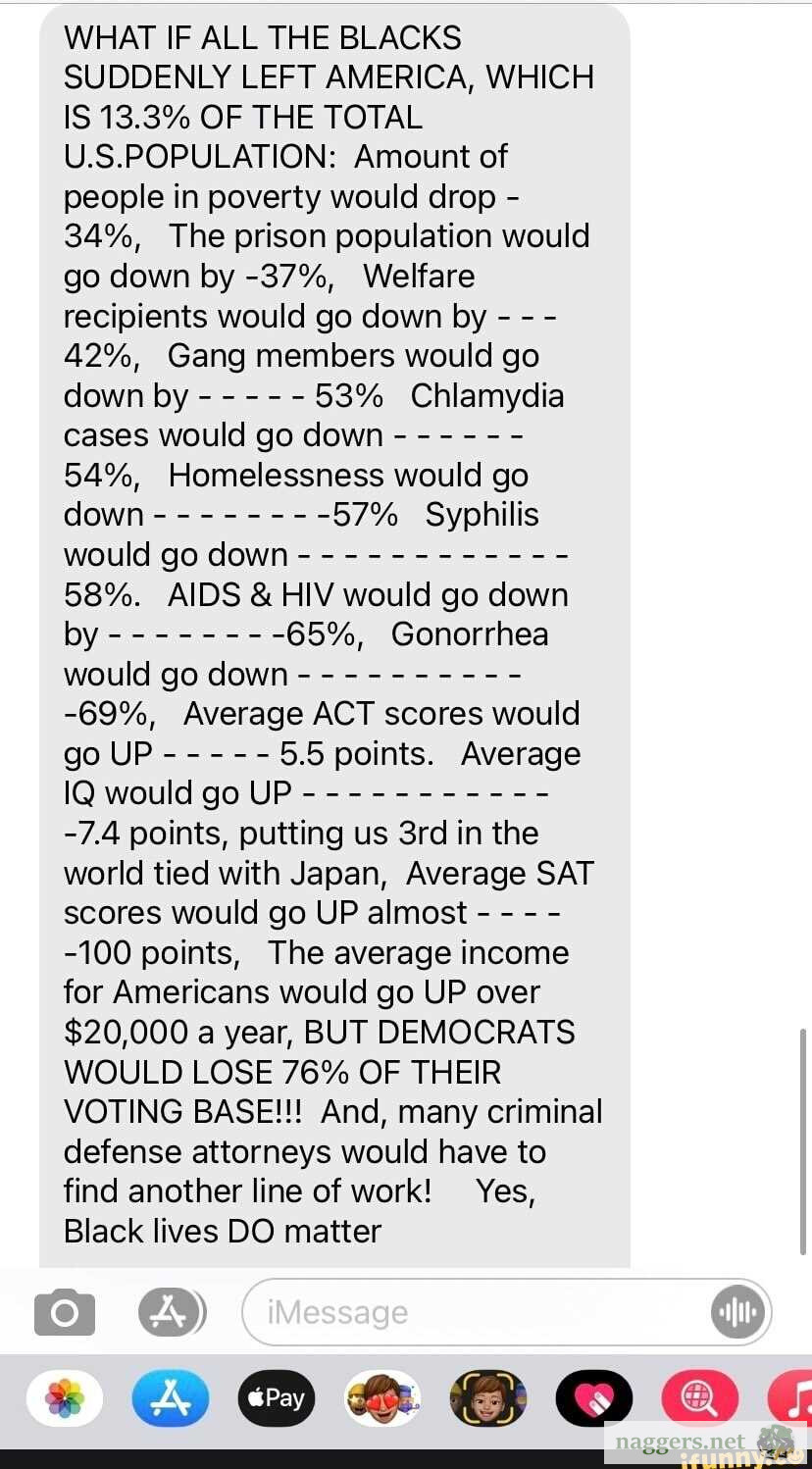 WHAT IF ALL THE BLACKS SUDDENLY LEFT AMERICA, WHICH IS 13.3% OF THE TOTAL U.S.POPULATION: Amount of people in poverty would drop - 34%, The prison population would go down by -37%, Welfare recipients would go down by - - - 42%, Gang members would go down by - - - - - 53% Chlamydia cases would go down - - - - - - 54%, Homelessness would go down - - - - - - - -57% Syphilis would go down - - - - - - - - - - - - 58%. AIDS & HIV would go down by - - - - - - - -65%, Gonorrhea would go down - - - - - - - - - - -69%, Average ACT scores would go UP - - - - - 5.5 points. Average IQ would go UP - - - - - - - - - - - -7.4 points, putting us 3rd in the world tied with Japan, Average SAT scores would go UP almost - - - - -100 points, The average income for Americans would go UP over $20,000 a year, BUT DEMOCRATS WOULD LOSE 76% OF THEIR VOTING BASE!!! And, many criminal defense attorneys would have to find another line of work! Yes, Black lives DO matter

iMessage

Pay

naggers.net
ifunny.co